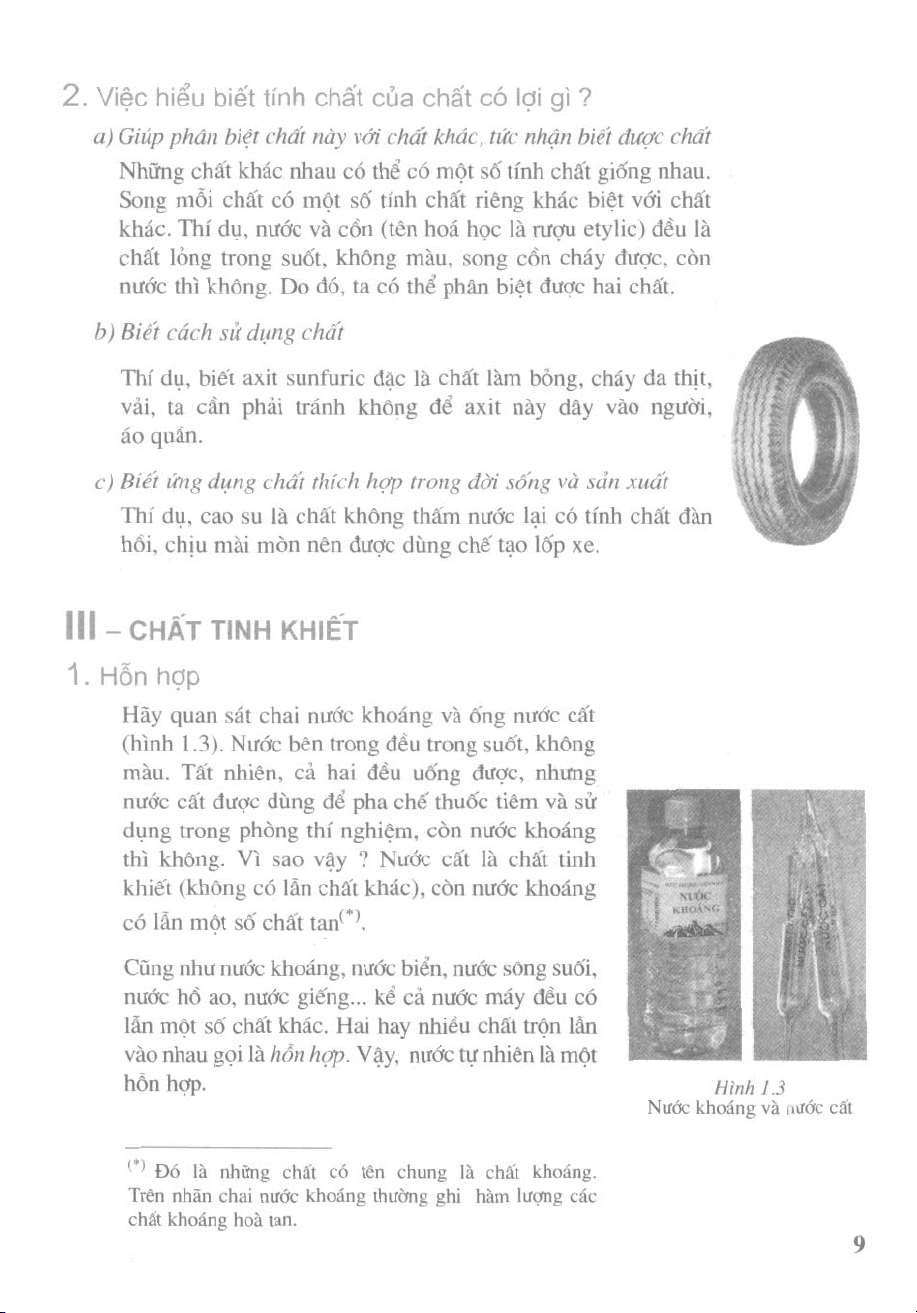 2. Việc hiểu biết tính chất của chất có lợi gì ?

a) Giúp phân biệt chất này với chất khác, tức nhận biết được chất

Những chất khác nhau có thể có một số tính chất giống nhau. Song mỗi chất có một số tính chất riêng khác biệt với chất khác. Thí dụ, nước và cồn (tên hoá học là rượu etylic) đều là chất lỏng trong suốt, không màu, song cồn cháy được, còn nước thì không. Do đó, ta có thể phân biệt được hai chất.

b) Biết cách sử dụng chất

Thí dụ, biết axit sunfuric đặc là chất làm bỏng, cháy da thịt, vải, ta cần phải tránh không để axit này dây vào người, áo quần.

c) Biết ứng dụng chất thích hợp trong đời sống và sản xuất

Thí dụ, cao su là chất không thấm nước lại có tính chất đàn hồi, chịu mài mòn nên được dùng chế tạo lốp xe.

III – CHẤT TINH KHIẾT

1. Hỗn hợp

Hãy quan sát chai nước khoáng và ống nước cất (hình 1.3). Nước bên trong đều trong suốt, không màu. Tất nhiên, cả hai đều uống được, nhưng nước cất được dùng để pha chế thuốc tiêm và sử dụng trong phòng thí nghiệm, còn nước khoáng thì không. Vì sao vậy ? Nước cất là chất tinh khiết (không có lẫn chất khác), còn nước khoáng có lẫn một số chất tan$^{(*)}$.

Cũng như nước khoáng, nước biển, nước sông suối, nước hồ ao, nước giếng... kể cả nước máy đều có lẫn một số chất khác. Hai hay nhiều chất trộn lẫn vào nhau gọi là hỗn hợp. Vậy, nước tự nhiên là một hỗn hợp.

NƯỚC KHOÁNG

Hình 1.3
Nước khoáng và nước cất

$^{(*)}$ Đó là những chất có tên chung là chất khoáng. Trên nhãn chai nước khoáng thường ghi hàm lượng các chất khoáng hoà tan.

9